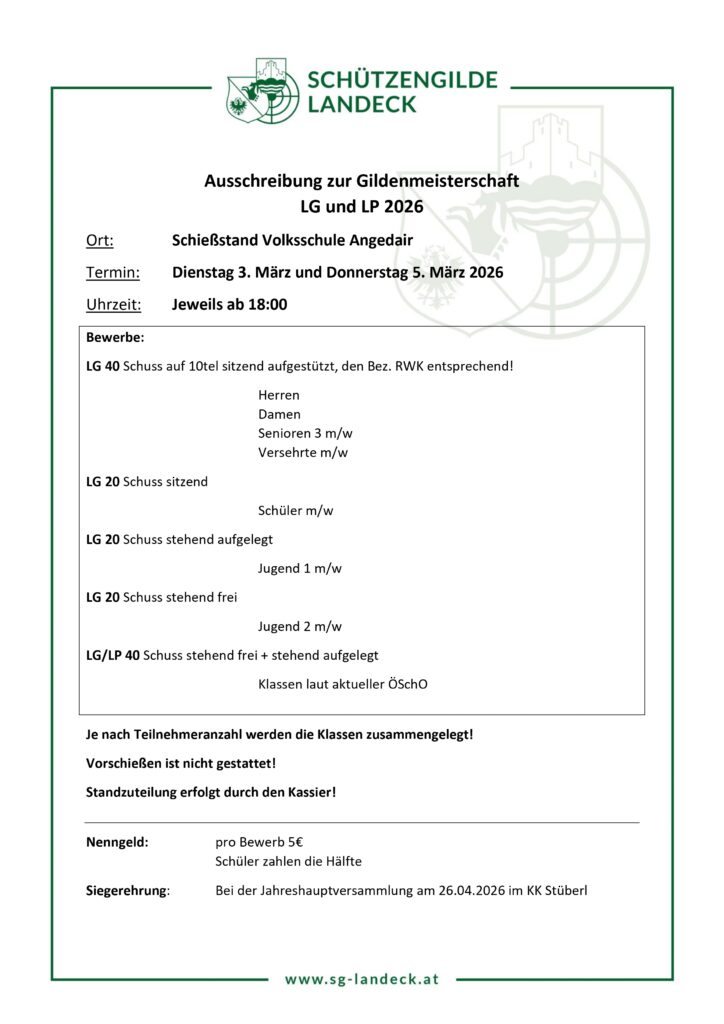 SCHÜTZENGILDE LANDECK

Ausschreibung zur Gildenmeisterschaft
LG und LP 2026

Ort: Schießstand Volksschule Angedair

Termin: Dienstag 3. März und Donnerstag 5. März 2026

Uhrzeit: Jeweils ab 18:00

Bewerbe:

LG 40 Schuss auf 10tel sitzend aufgestützt, den Bez. RWK entsprechend!

Herren
Damen
Senioren 3 m/w
Versehrte m/w

LG 20 Schuss sitzend

Schüler m/w

LG 20 Schuss stehend aufgelegt

Jugend 1 m/w

LG 20 Schuss stehend frei

Jugend 2 m/w

LG/LP 40 Schuss stehend frei + stehend aufgelegt

Klassen laut aktueller ÖSchO

Je nach Teilnehmeranzahl werden die Klassen zusammengelegt!

Vorschießen ist nicht gestattet!

Standzuteilung erfolgt durch den Kassier!

Nenngeld: pro Bewerb 5€
Schüler zahlen die Hälfte

Siegerehrung: Bei der Jahreshauptversammlung am 26.04.2026 im KK Stüberl

www.sg-landeck.at